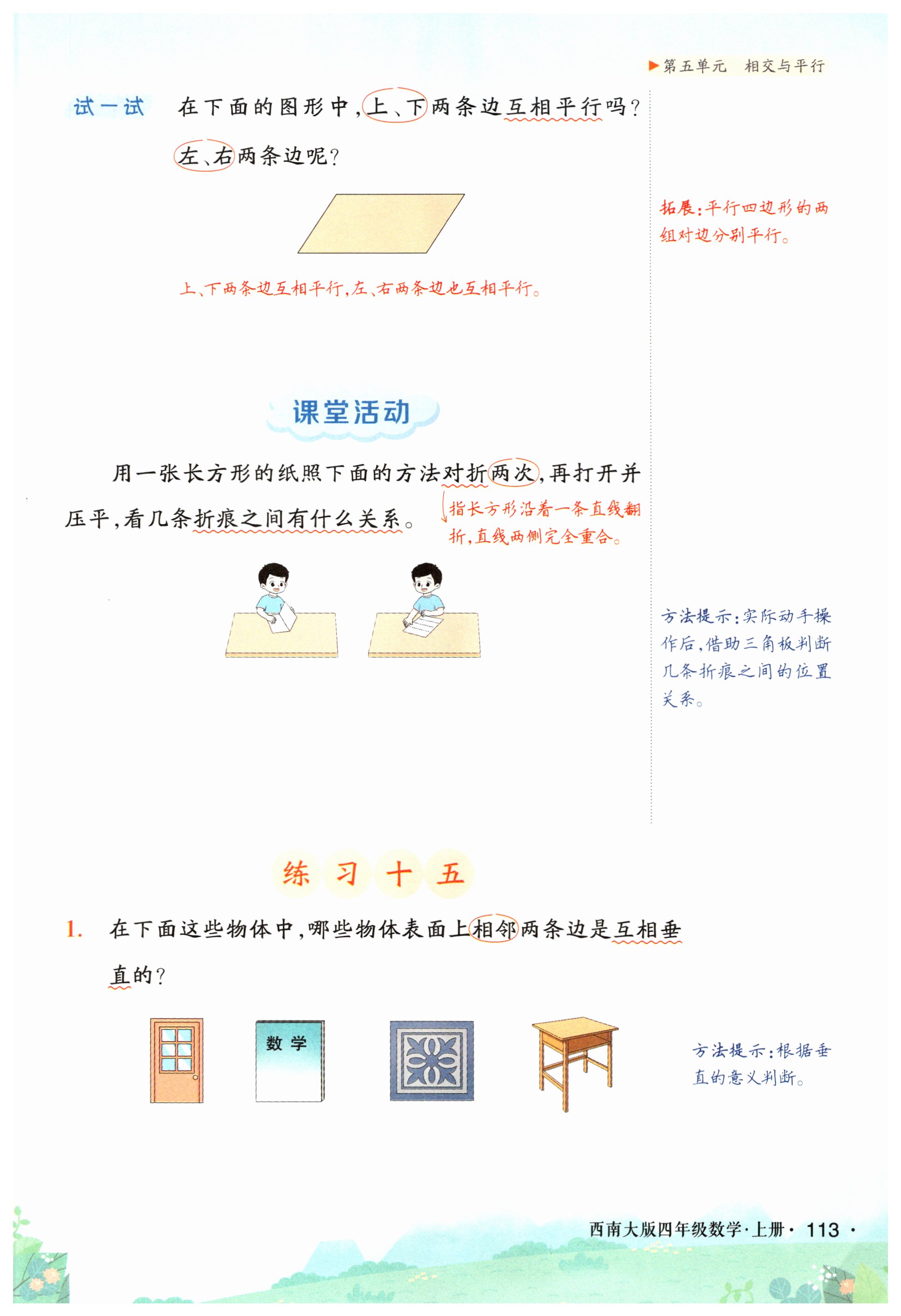 ▶第五单元　相交与平行

试一试　在下面的图形中，上、下两条边互相平行吗？左、右两条边呢？

上、下两条边互相平行，左、右两条边也互相平行。

拓展：平行四边形的两组对边分别平行。

课堂活动

用一张长方形的纸照下面的方法对折两次，再打开并压平，看几条折痕之间有什么关系。

指长方形沿着一条直线翻折，直线两侧完全重合。

方法提示：实际动手操作后，借助三角板判断几条折痕之间的位置关系。

练习十五

1.　在下面这些物体中，哪些物体表面上相邻两条边是互相垂直的？

数学

方法提示：根据垂直的意义判断。

西南大版四年级数学·上册· 113 ·